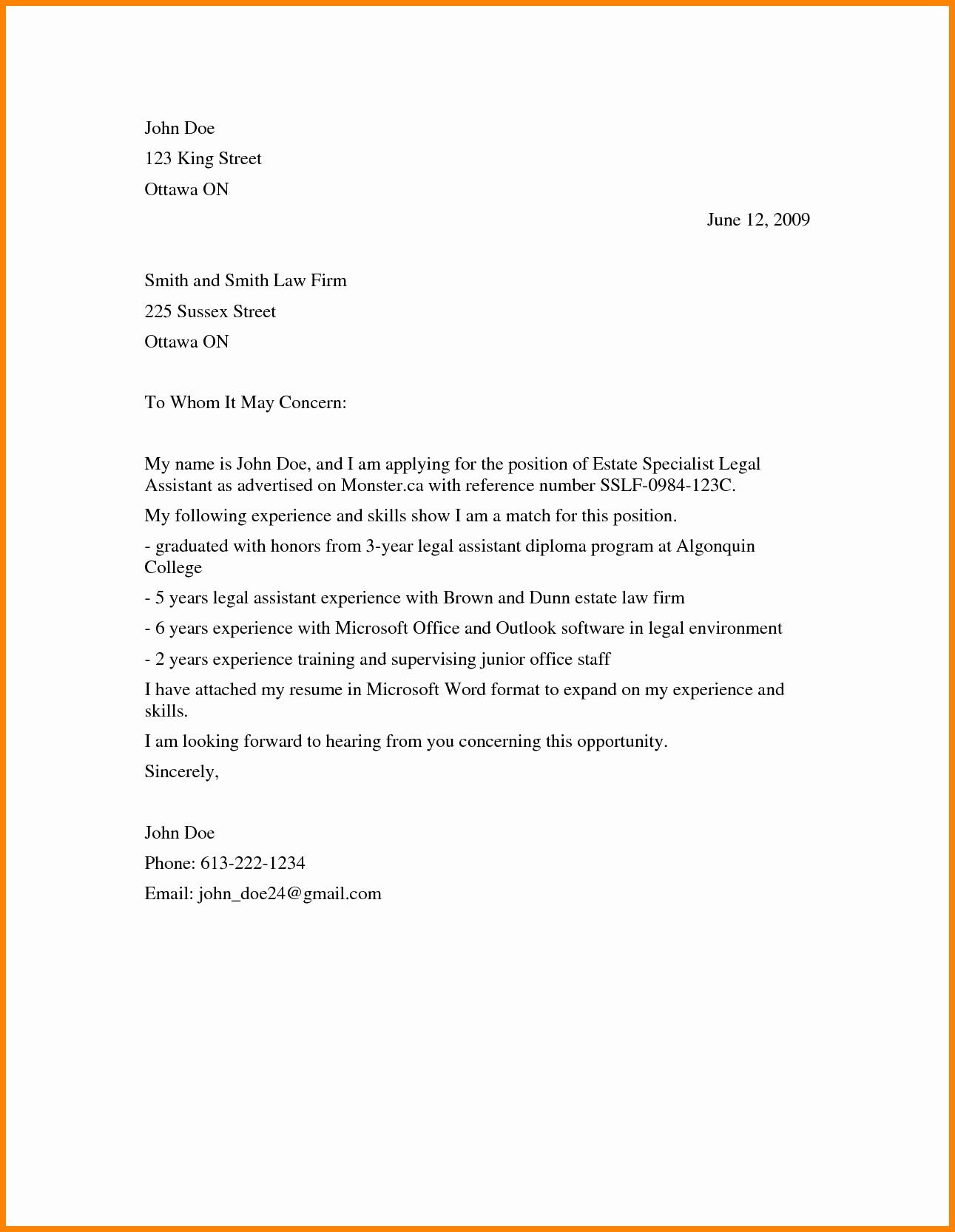 John Doe

123 King Street

Ottawa ON

June 12, 2009

Smith and Smith Law Firm

225 Sussex Street

Ottawa ON

To Whom It May Concern:

My name is John Doe, and I am applying for the position of Estate Specialist Legal Assistant as advertised on Monster.ca with reference number SSLF-0984-123C.

My following experience and skills show I am a match for this position.

- graduated with honors from 3-year legal assistant diploma program at Algonquin College

- 5 years legal assistant experience with Brown and Dunn estate law firm

- 6 years experience with Microsoft Office and Outlook software in legal environment

- 2 years experience training and supervising junior office staff

I have attached my resume in Microsoft Word format to expand on my experience and skills.

I am looking forward to hearing from you concerning this opportunity.

Sincerely,

John Doe

Phone: 613-222-1234

Email: john_doe24@gmail.com